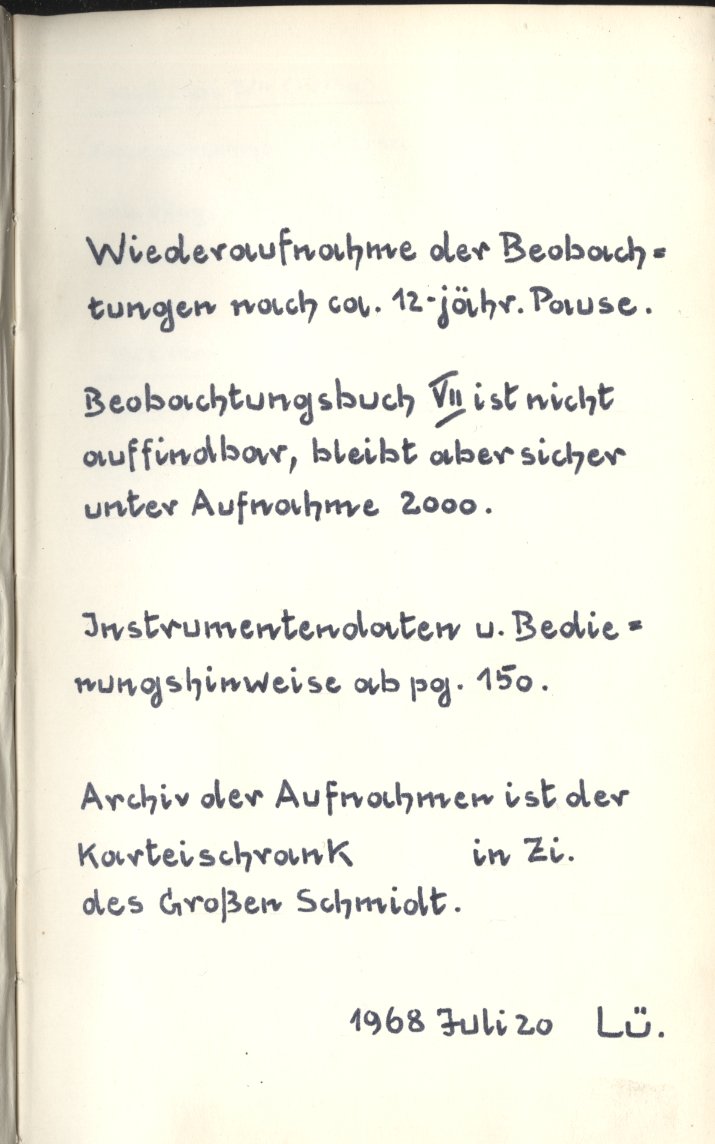 Wiederaufnahme der Beobachtungen nach ca. 12-jähr. Pause.

Beobachtungsbuch VII ist nicht auffindbar, bleibt aber sicher unter Aufnahme 2000.

Instrumentendaten u. Bedienungshinweise ab pg. 150.

Archiv der Aufnahmen ist der Karteischrank in Zi. des Großen Schmidt.

1968 Juli 20 Lü.